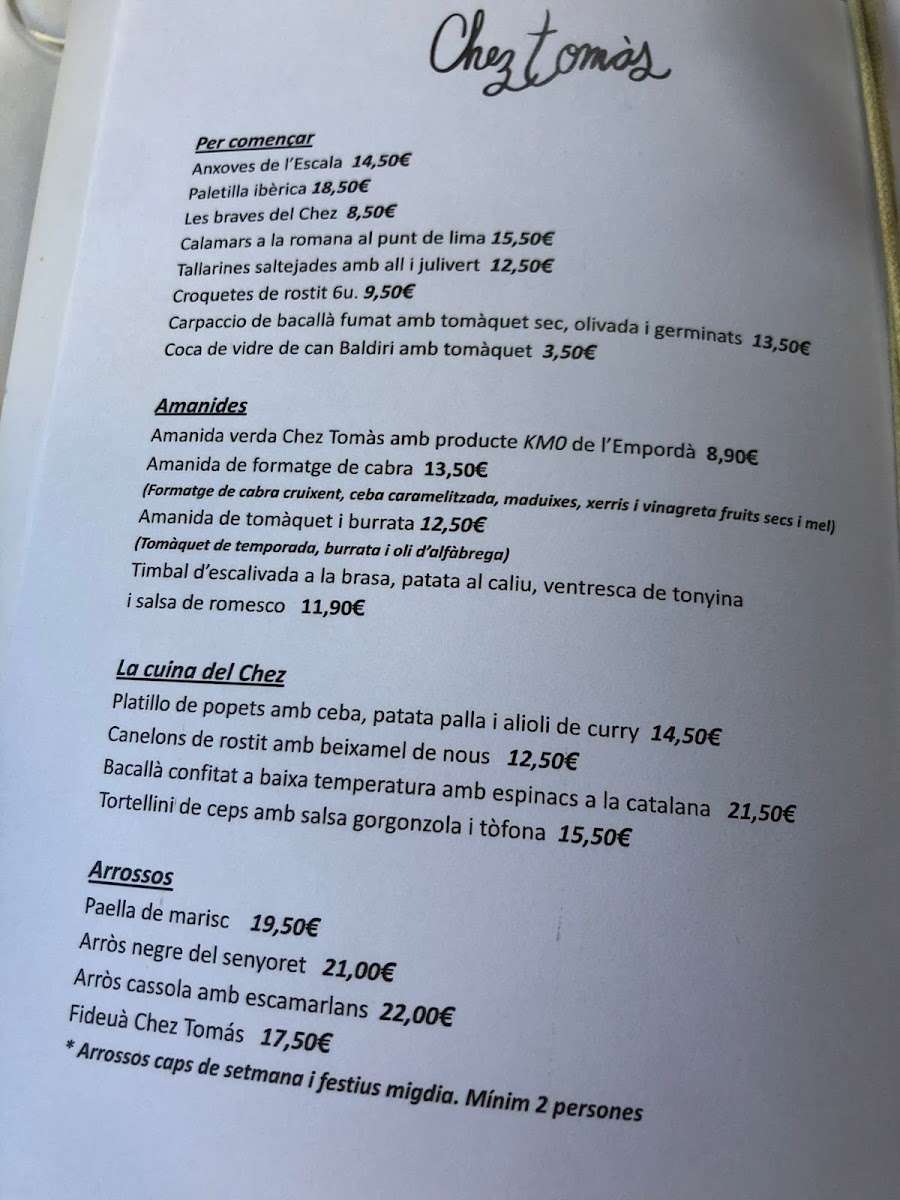 Chez tomàs

Per començar
Anxoves de l'Escala 14,50€
Paletilla ibèrica 18,50€
Les braves del Chez 8,50€
Calamars a la romana al punt de lima 15,50€
Tallarines saltejades amb all i julivert 12,50€
Croquetes de rostit 6u. 9,50€
Carpaccio de bacallà fumat amb tomàquet sec, olivada i germinats 13,50€
Coca de vidre de can Baldiri amb tomàquet 3,50€

Amanides
Amanida verda Chez Tomàs amb producte KM0 de l'Empordà 8,90€
Amanida de formatge de cabra 13,50€
(Formatge de cabra cruixent, ceba caramelitzada, maduixes, xerris i vinagreta fruits secs i mel)
Amanida de tomàquet i burrata 12,50€
(Tomàquet de temporada, burrata i oli d'alfàbrega)
Timbal d'escalivada a la brasa, patata al caliu, ventresca de tonyina i salsa de romesco 11,90€

La cuina del Chez
Platillo de popets amb ceba, patata palla i alioli de curry 14,50€
Canelons de rostit amb beixamel de nous 12,50€
Bacallà confitat a baixa temperatura amb espinacs a la catalana 21,50€
Tortellini de ceps amb salsa gorgonzola i tòfona 15,50€

Arrossos
Paella de marisc 19,50€
Arròs negre del senyoret 21,00€
Arròs cassola amb escamarlans 22,00€
Fideuà Chez Tomás 17,50€
* Arrossos caps de setmana i festius migdia. Mínim 2 persones